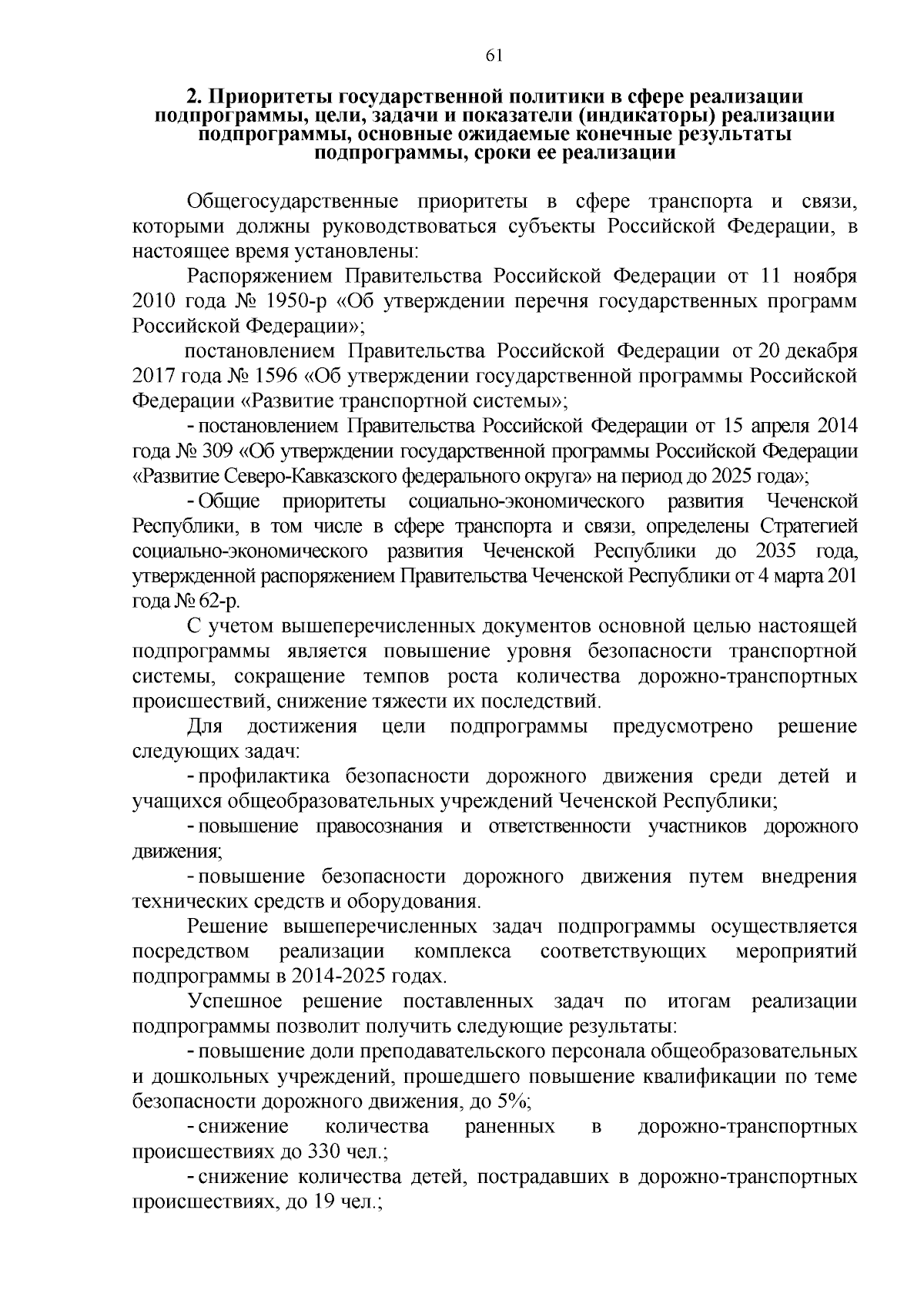 61

2. Приоритеты государственной политики в сфере реализации подпрограммы, цели, задачи и показатели (индикаторы) реализации подпрограммы, основные ожидаемые конечные результаты подпрограммы, сроки ее реализации

Общегосударственные приоритеты в сфере транспорта и связи, которыми должны руководствоваться субъекты Российской Федерации, в настоящее время установлены:

Распоряжением Правительства Российской Федерации от 11 ноября 2010 года № 1950-р «Об утверждении перечня государственных программ Российской Федерации»;

постановлением Правительства Российской Федерации от 20 декабря 2017 года № 1596 «Об утверждении государственной программы Российской Федерации «Развитие транспортной системы»;

- постановлением Правительства Российской Федерации от 15 апреля 2014 года № 309 «Об утверждении государственной программы Российской Федерации «Развитие Северо-Кавказского федерального округа» на период до 2025 года»;

- Общие приоритеты социально-экономического развития Чеченской Республики, в том числе в сфере транспорта и связи, определены Стратегией социально-экономического развития Чеченской Республики до 2035 года, утвержденной распоряжением Правительства Чеченской Республики от 4 марта 201 года № 62-р.

С учетом вышеперечисленных документов основной целью настоящей подпрограммы является повышение уровня безопасности транспортной системы, сокращение темпов роста количества дорожно-транспортных происшествий, снижение тяжести их последствий.

Для достижения цели подпрограммы предусмотрено решение следующих задач:

- профилактика безопасности дорожного движения среди детей и учащихся общеобразовательных учреждений Чеченской Республики;

- повышение правосознания и ответственности участников дорожного движения;

- повышение безопасности дорожного движения путем внедрения технических средств и оборудования.

Решение вышеперечисленных задач подпрограммы осуществляется посредством реализации комплекса соответствующих мероприятий подпрограммы в 2014-2025 годах.

Успешное решение поставленных задач по итогам реализации подпрограммы позволит получить следующие результаты:

- повышение доли преподавательского персонала общеобразовательных и дошкольных учреждений, прошедшего повышение квалификации по теме безопасности дорожного движения, до 5%;

- снижение количества раненных в дорожно-транспортных происшествиях до 330 чел.;

- снижение количества детей, пострадавших в дорожно-транспортных происшествиях, до 19 чел.;